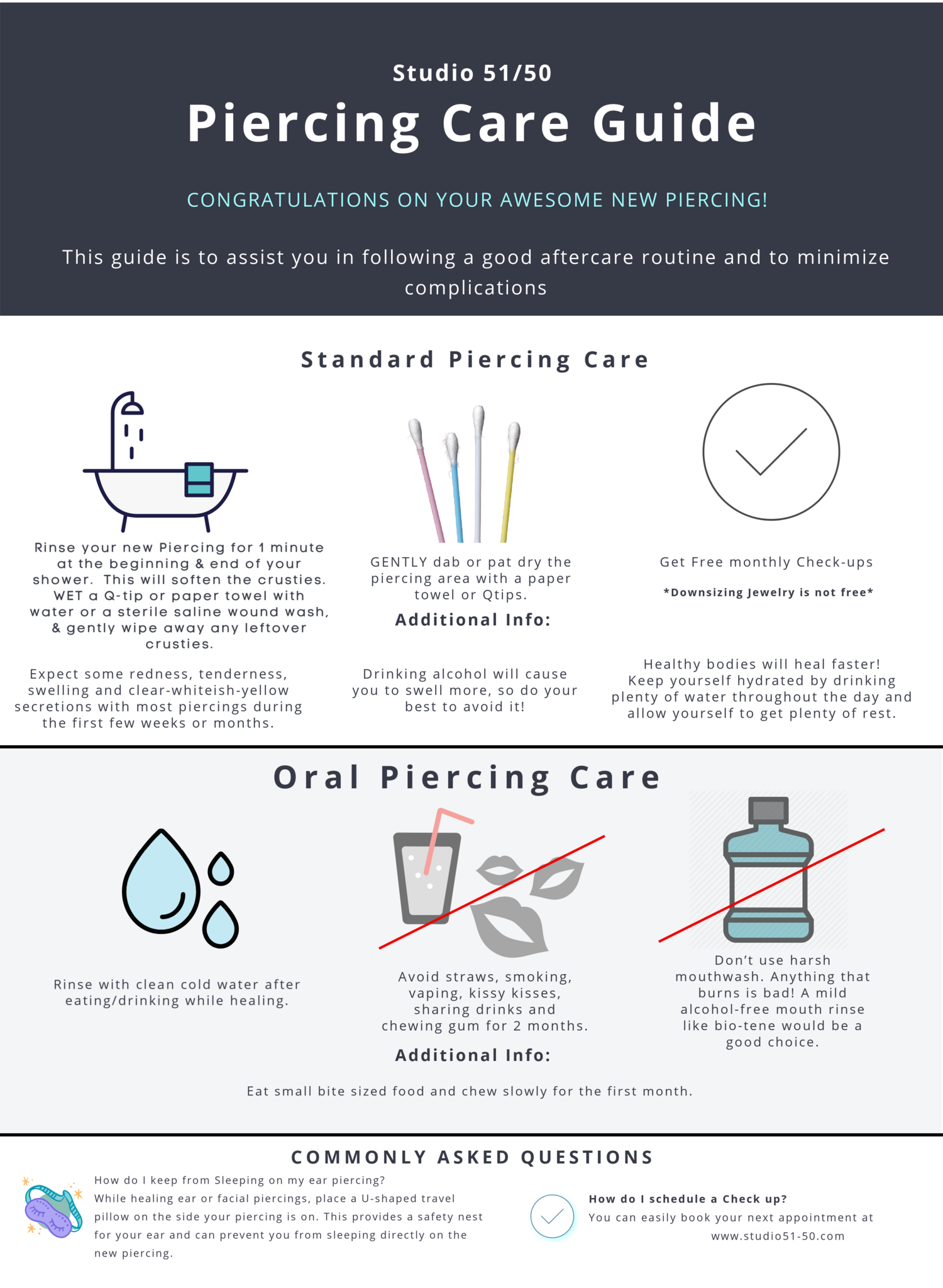 Studio 51/50

Piercing Care Guide

CONGRATULATIONS ON YOUR AWESOME NEW PIERCING!

This guide is to assist you in following a good aftercare routine and to minimize complications

Standard Piercing Care

Rinse your new Piercing for 1 minute at the beginning & end of your shower. This will soften the crusties. WET a Q-tip or paper towel with water or a sterile saline wound wash, & gently wipe away any leftover crusties.

Expect some redness, tenderness, swelling and clear-whiteish-yellow secretions with most piercings during the first few weeks or months.

GENTLY dab or pat dry the piercing area with a paper towel or Qtips.

Additional Info:

Drinking alcohol will cause you to swell more, so do your best to avoid it!

Get Free monthly Check-ups

*Downsizing Jewelry is not free*

Healthy bodies will heal faster! Keep yourself hydrated by drinking plenty of water throughout the day and allow yourself to get plenty of rest.

Oral Piercing Care

Rinse with clean cold water after eating/drinking while healing.

Avoid straws, smoking, vaping, kissy kisses, sharing drinks and chewing gum for 2 months.

Don't use harsh mouthwash. Anything that burns is bad! A mild alcohol-free mouth rinse like bio-tene would be a good choice.

Additional Info:

Eat small bite sized food and chew slowly for the first month.

COMMONLY ASKED QUESTIONS

How do I keep from Sleeping on my ear piercing?
While healing ear or facial piercings, place a U-shaped travel pillow on the side your piercing is on. This provides a safety nest for your ear and can prevent you from sleeping directly on the new piercing.

How do I schedule a Check up?
You can easily book your next appointment at www.studio51-50.com